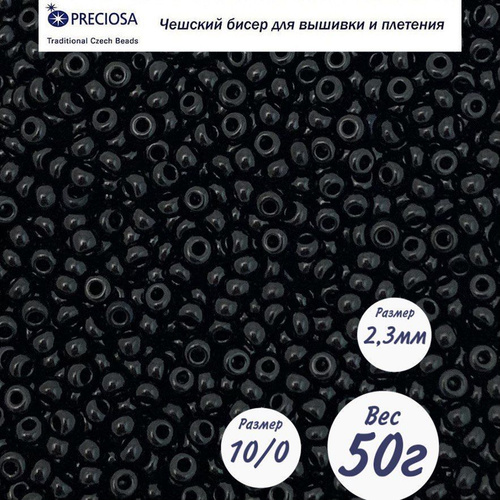 PRECIOSA
Traditional Czech Beads

Чешский бисер для вышивки и плетения

Размер
2,3мм

Размер
10/0

Вес
50г